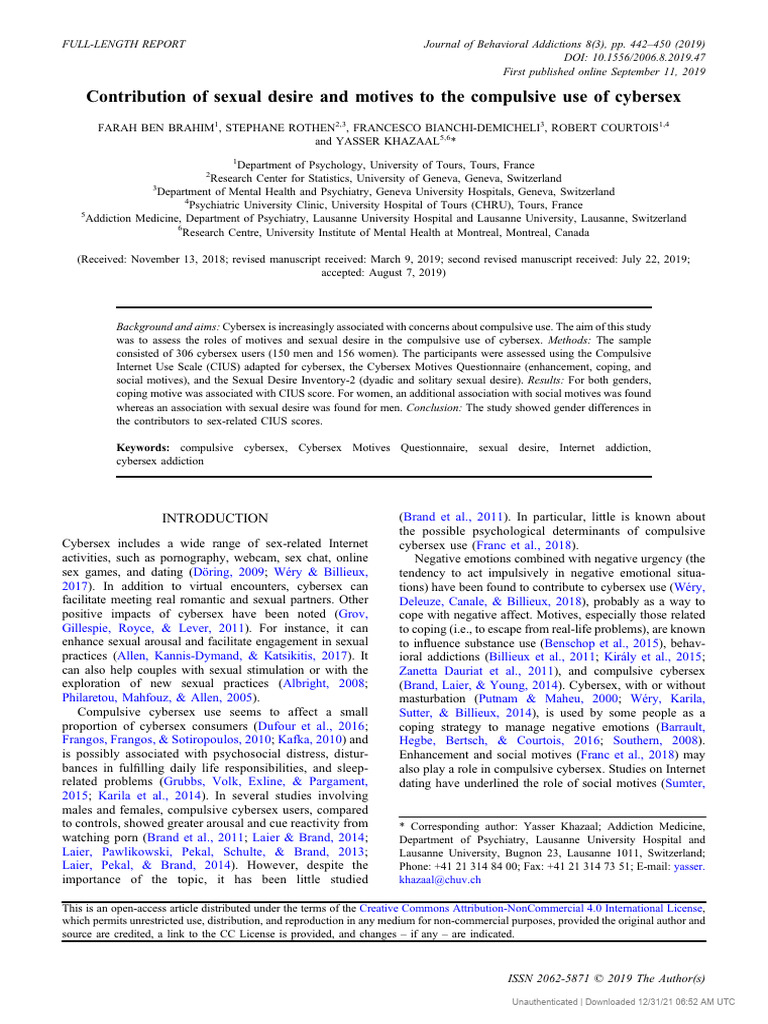 FULL-LENGTH REPORT

Journal of Behavioral Addictions 8(3), pp. 442–450 (2019)
DOI: 10.1556/2006.8.2019.47
First published online September 11, 2019

Contribution of sexual desire and motives to the compulsive use of cybersex

FARAH BEN BRAHIM$^1$, STEPHANE ROTHEN$^{2,3}$, FRANCESCO BIANCHI-DEMICHELI$^3$, ROBERT COURTOIS$^{1,4}$ and YASSER KHAZAAL$^{5,6}$*

$^1$Department of Psychology, University of Tours, Tours, France
$^2$Research Center for Statistics, University of Geneva, Geneva, Switzerland
$^3$Department of Mental Health and Psychiatry, Geneva University Hospitals, Geneva, Switzerland
$^4$Psychiatric University Clinic, University Hospital of Tours (CHRU), Tours, France
$^5$Addiction Medicine, Department of Psychiatry, Lausanne University Hospital and Lausanne University, Lausanne, Switzerland
$^6$Research Centre, University Institute of Mental Health at Montreal, Montreal, Canada

(Received: November 13, 2018; revised manuscript received: March 9, 2019; second revised manuscript received: July 22, 2019; accepted: August 7, 2019)

Background and aims: Cybersex is increasingly associated with concerns about compulsive use. The aim of this study was to assess the roles of motives and sexual desire in the compulsive use of cybersex. Methods: The sample consisted of 306 cybersex users (150 men and 156 women). The participants were assessed using the Compulsive Internet Use Scale (CIUS) adapted for cybersex, the Cybersex Motives Questionnaire (enhancement, coping, and social motives), and the Sexual Desire Inventory-2 (dyadic and solitary sexual desire). Results: For both genders, coping motive was associated with CIUS score. For women, an additional association with social motives was found whereas an association with sexual desire was found for men. Conclusion: The study showed gender differences in the contributors to sex-related CIUS scores.

Keywords: compulsive cybersex, Cybersex Motives Questionnaire, sexual desire, Internet addiction, cybersex addiction

INTRODUCTION

Cybersex includes a wide range of sex-related Internet activities, such as pornography, webcam, sex chat, online sex games, and dating (Döring, 2009; Wéry & Billieux, 2017). In addition to virtual encounters, cybersex can facilitate meeting real romantic and sexual partners. Other positive impacts of cybersex have been noted (Grov, Gillespie, Royce, & Lever, 2011). For instance, it can enhance sexual arousal and facilitate engagement in sexual practices (Allen, Kannis-Dymand, & Katsikitis, 2017). It can also help couples with sexual stimulation or with the exploration of new sexual practices (Albright, 2008; Philaretou, Mahfouz, & Allen, 2005).

Compulsive cybersex use seems to affect a small proportion of cybersex consumers (Dufour et al., 2016; Frangos, Frangos, & Sotiropoulos, 2010; Kafka, 2010) and is possibly associated with psychosocial distress, disturbances in fulfilling daily life responsibilities, and sleep-related problems (Grubbs, Volk, Exline, & Pargament, 2015; Karila et al., 2014). In several studies involving males and females, compulsive cybersex users, compared to controls, showed greater arousal and cue reactivity from watching porn (Brand et al., 2011; Laier & Brand, 2014; Laier, Pawlikowski, Pekal, Schulte, & Brand, 2013; Laier, Pekal, & Brand, 2014). However, despite the importance of the topic, it has been little studied (Brand et al., 2011). In particular, little is known about the possible psychological determinants of compulsive cybersex use (Franc et al., 2018).

Negative emotions combined with negative urgency (the tendency to act impulsively in negative emotional situations) have been found to contribute to cybersex use (Wéry, Deleuze, Canale, & Billieux, 2018), probably as a way to cope with negative affect. Motives, especially those related to coping (i.e., to escape from real-life problems), are known to influence substance use (Benschop et al., 2015), behavioral addictions (Billieux et al., 2011; Király et al., 2015; Zanetta Dauriat et al., 2011), and compulsive cybersex (Brand, Laier, & Young, 2014). Cybersex, with or without masturbation (Putnam & Maheu, 2000; Wéry, Karila, Sutter, & Billieux, 2014), is used by some people as a coping strategy to manage negative emotions (Barrault, Hegbe, Bertsch, & Courtois, 2016; Southern, 2008). Enhancement and social motives (Franc et al., 2018) may also play a role in compulsive cybersex. Studies on Internet dating have underlined the role of social motives (Sumter,

* Corresponding author: Yasser Khazaal; Addiction Medicine, Department of Psychiatry, Lausanne University Hospital and Lausanne University, Bugnon 23, Lausanne 1011, Switzerland; Phone: +41 21 314 84 00; Fax: +41 21 314 73 51; E-mail: yasser.khazaal@chuv.ch

This is an open-access article distributed under the terms of the Creative Commons Attribution-NonCommercial 4.0 International License, which permits unrestricted use, distribution, and reproduction in any medium for non-commercial purposes, provided the original author and source are credited, a link to the CC License is provided, and changes – if any – are indicated.

ISSN 2062-5871 © 2019 The Author(s)

Unauthenticated | Downloaded 12/31/21 06:52 AM UTC